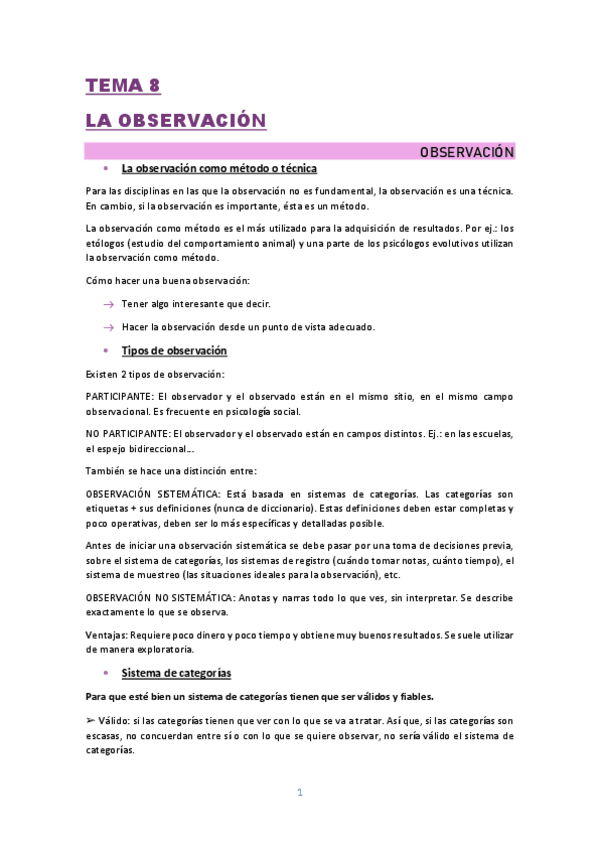 TEMA 8

LA OBSERVACIÓN

OBSERVACIÓN

• La observación como método o técnica

Para las disciplinas en las que la observación no es fundamental, la observación es una técnica. En cambio, si la observación es importante, ésta es un método.

La observación como método es el más utilizado para la adquisición de resultados. Por ej.: los etólogos (estudio del comportamiento animal) y una parte de los psicólogos evolutivos utilizan la observación como método.

Cómo hacer una buena observación:

→ Tener algo interesante que decir.

→ Hacer la observación desde un punto de vista adecuado.

• Tipos de observación

Existen 2 tipos de observación:

PARTICIPANTE: El observador y el observado están en el mismo sitio, en el mismo campo observacional. Es frecuente en psicología social.

NO PARTICIPANTE: El observador y el observado están en campos distintos. Ej.: en las escuelas, el espejo bidireccional...

También se hace una distinción entre:

OBSERVACIÓN SISTEMÁTICA: Está basada en sistemas de categorías. Las categorías son etiquetas + sus definiciones (nunca de diccionario). Estas definiciones deben estar completas y poco operativas, deben ser lo más específicas y detalladas posible.

Antes de iniciar una observación sistemática se debe pasar por una toma de decisiones previa, sobre el sistema de categorías, los sistemas de registro (cuándo tomar notas, cuánto tiempo), el sistema de muestreo (las situaciones ideales para la observación), etc.

OBSERVACIÓN NO SISTEMÁTICA: Anotas y narras todo lo que ves, sin interpretar. Se describe exactamente lo que se observa.

Ventajas: Requiere poco dinero y poco tiempo y obtiene muy buenos resultados. Se suele utilizar de manera exploratoria.

• Sistema de categorías

Para que esté bien un sistema de categorías tienen que ser válidos y fiables.

➢ Válido: si las categorías tienen que ver con lo que se va a tratar. Así que, si las categorías son escasas, no concuerdan entre sí o con lo que se quiere observar, no sería válido el sistema de categorías.

1